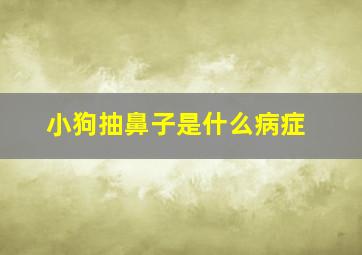 小狗抽鼻子是什么病症